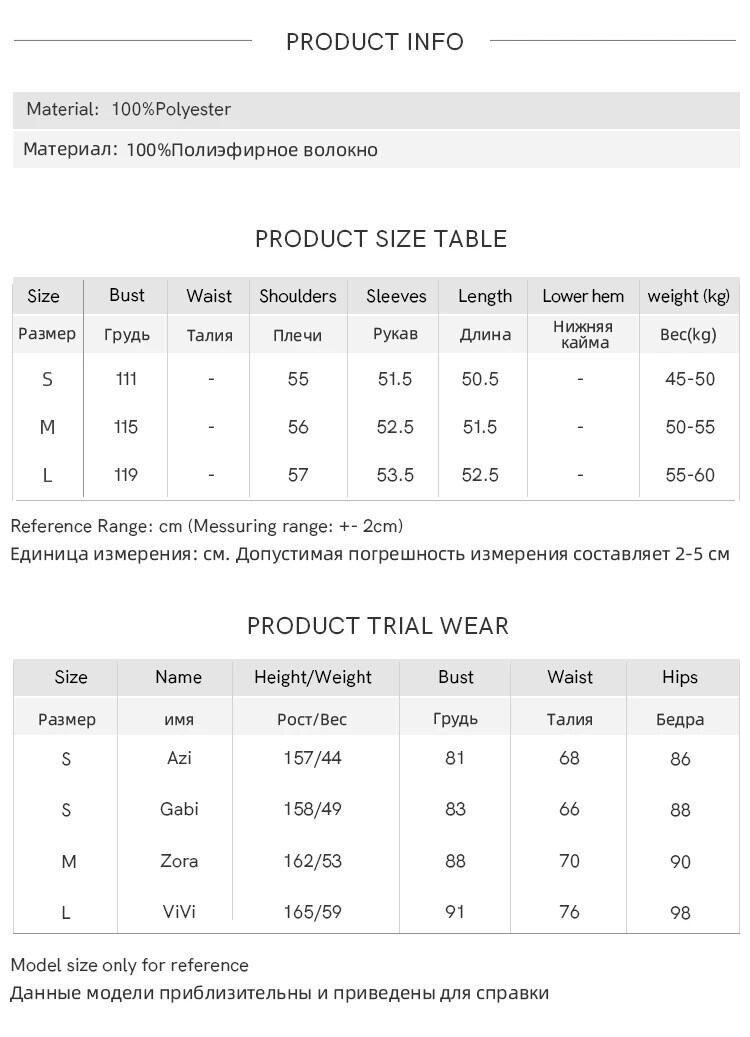 PRODUCT INFO

Material: 100%Polyester

Материал: 100%Полиэфирное волокно

PRODUCT SIZE TABLE

| Size | Bust | Waist | Shoulders | Sleeves | Length | Lower hem | weight (kg) |
|---|---|---|---|---|---|---|---|
| Размер | Грудь | Талия | Плечи | Рукав | Длина | Нижняя кайма | Вес(kg) |
| S | 111 | - | 55 | 51.5 | 50.5 | - | 45-50 |
| M | 115 | - | 56 | 52.5 | 51.5 | - | 50-55 |
| L | 119 | - | 57 | 53.5 | 52.5 | - | 55-60 |

Reference Range: cm (Messuring range: +- 2cm)
Единица измерения: см. Допустимая погрешность измерения составляет 2-5 см

PRODUCT TRIAL WEAR

| Size | Name | Height/Weight | Bust | Waist | Hips |
|---|---|---|---|---|---|
| Размер | имя | Рост/Вес | Грудь | Талия | Бедра |
| S | Azi | 157/44 | 81 | 68 | 86 |
| S | Gabi | 158/49 | 83 | 66 | 88 |
| M | Zora | 162/53 | 88 | 70 | 90 |
| L | ViVi | 165/59 | 91 | 76 | 98 |

Model size only for reference
Данные модели приблизительны и приведены для справки